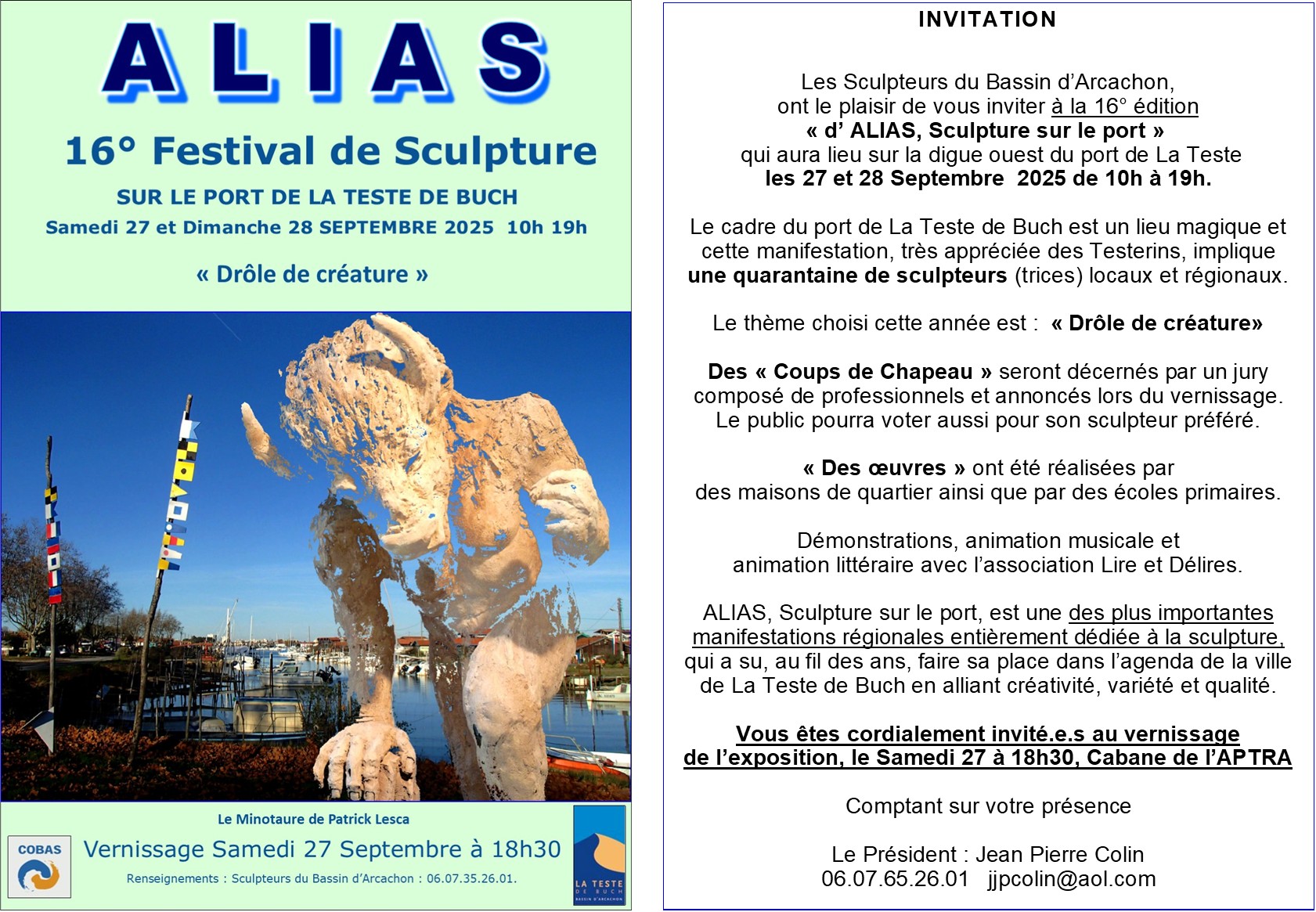 ALIAS

16° Festival de Sculpture

SUR LE PORT DE LA TESTE DE BUCH

Samedi 27 et Dimanche 28 SEPTEMBRE 2025 10h 19h

« Drôle de créature »

Le Minotaure de Patrick Lesca

COBAS

Vernissage Samedi 27 Septembre à 18h30

Renseignements : Sculpteurs du Bassin d'Arcachon : 06.07.35.26.01.

LA TESTE DE BUCH BASSIN D'ARCACHON

INVITATION

Les Sculpteurs du Bassin d'Arcachon, ont le plaisir de vous inviter à la 16° édition « d' ALIAS, Sculpture sur le port » qui aura lieu sur la digue ouest du port de La Teste les 27 et 28 Septembre 2025 de 10h à 19h.

Le cadre du port de La Teste de Buch est un lieu magique et cette manifestation, très appréciée des Testerins, implique une quarantaine de sculpteurs (trices) locaux et régionaux.

Le thème choisi cette année est : « Drôle de créature»

Des « Coups de Chapeau » seront décernés par un jury composé de professionnels et annoncés lors du vernissage. Le public pourra voter aussi pour son sculpteur préféré.

« Des œuvres » ont été réalisées par des maisons de quartier ainsi que par des écoles primaires.

Démonstrations, animation musicale et animation littéraire avec l'association Lire et Délires.

ALIAS, Sculpture sur le port, est une des plus importantes manifestations régionales entièrement dédiée à la sculpture, qui a su, au fil des ans, faire sa place dans l'agenda de la ville de La Teste de Buch en alliant créativité, variété et qualité.

Vous êtes cordialement invité.e.s au vernissage de l'exposition, le Samedi 27 à 18h30, Cabane de l'APTRA

Comptant sur votre présence

Le Président : Jean Pierre Colin
06.07.65.26.01 jjpcolin@aol.com